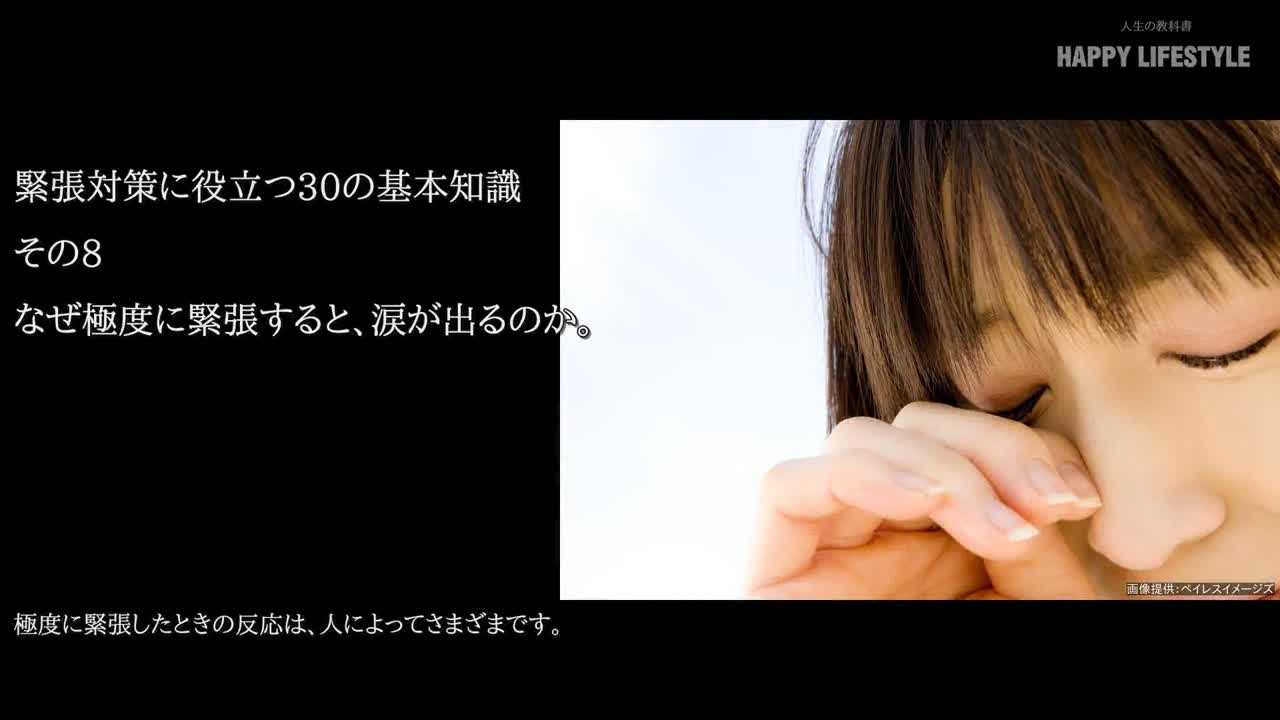 人生の教科書
HAPPY LIFESTYLE

緊張対策に役立つ30の基本知識
その8
なぜ極度に緊張すると、涙が出るのか。

画像提供：ペイレスイメージズ

極度に緊張したときの反応は、人によってさまざまです。